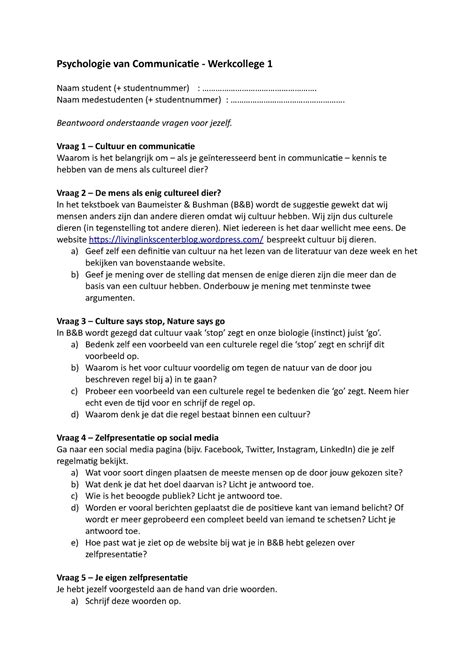 Psychologie van Communicatie - Werkcollege 1

Naam student (+ studentnummer) : ………………………………………………
Naam medestudenten (+ studentnummer) : ………………………………………………

Beantwoord onderstaande vragen voor jezelf.

Vraag 1 – Cultuur en communicatie
Waarom is het belangrijk om – als je geïnteresseerd bent in communicatie – kennis te hebben van de mens als cultureel dier?

Vraag 2 – De mens als enig cultureel dier?
In het tekstboek van Baumeister & Bushman (B&B) wordt de suggestie gewekt dat wij mensen anders zijn dan andere dieren omdat wij cultuur hebben. Wij zijn dus culturele dieren (in tegenstelling tot andere dieren). Niet iedereen is het daar wellicht mee eens. De website https://livinglinkscenterblog.wordpress.com/ bespreekt cultuur bij dieren.
a) Geef zelf een definitie van cultuur na het lezen van de literatuur van deze week en het bekijken van bovenstaande website.
b) Geef je mening over de stelling dat mensen de enige dieren zijn die meer dan de basis van een cultuur hebben. Onderbouw je mening met tenminste twee argumenten.

Vraag 3 – Culture says stop, Nature says go
In B&B wordt gezegd dat cultuur vaak 'stop' zegt en onze biologie (instinct) juist 'go'.
a) Bedenk zelf een voorbeeld van een culturele regel die 'stop' zegt en schrijf dit voorbeeld op.
b) Waarom is het voor cultuur voordelig om tegen de natuur van de door jou beschreven regel bij a) in te gaan?
c) Probeer een voorbeeld van een culturele regel te bedenken die 'go' zegt. Neem hier echt even de tijd voor en schrijf de regel op.
d) Waarom denk je dat die regel bestaat binnen een cultuur?

Vraag 4 – Zelfpresentatie op social media
Ga naar een social media pagina (bijv. Facebook, Twitter, Instagram, LinkedIn) die je zelf regelmatig bekijkt.
a) Wat voor soort dingen plaatsen de meeste mensen op de door jouw gekozen site?
b) Wat denk je dat het doel daarvan is? Licht je antwoord toe.
c) Wie is het beoogde publiek? Licht je antwoord toe.
d) Worden er vooral berichten geplaatst die de positieve kant van iemand belicht? Of wordt er meer geprobeerd een compleet beeld van iemand te schetsen? Licht je antwoord toe.
e) Hoe past wat je ziet op de website bij wat je in B&B hebt gelezen over zelfpresentatie?

Vraag 5 – Je eigen zelfpresentatie
Je hebt jezelf voorgesteld aan de hand van drie woorden.
a) Schrijf deze woorden op.